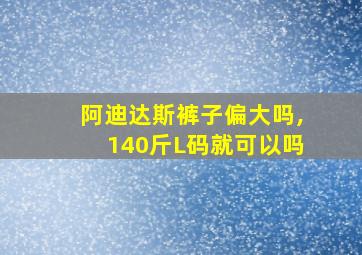 阿迪达斯裤子偏大吗，
140斤L码就可以吗